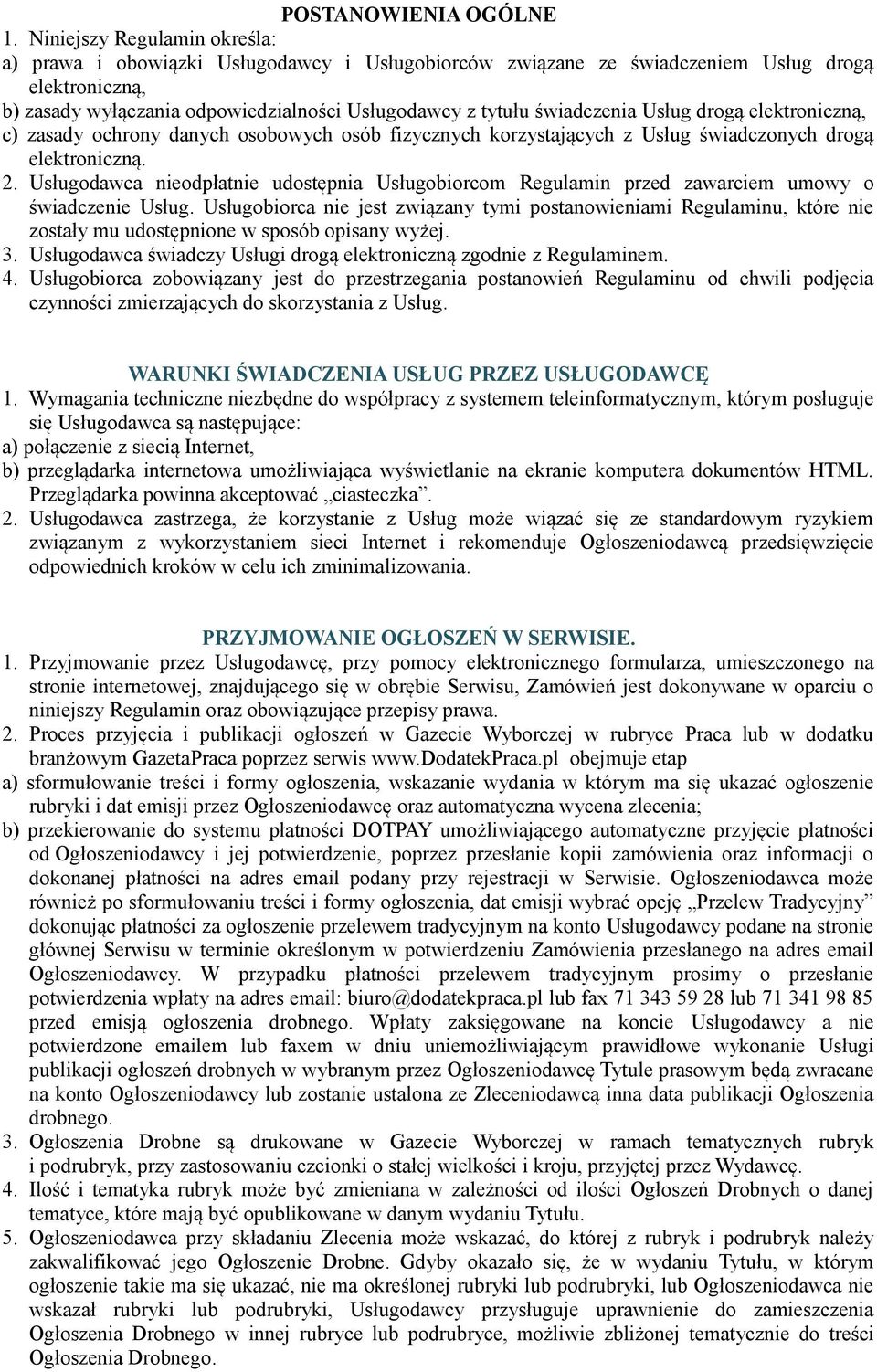 POSTANOWIENIA OGÓLNE

1. Niniejszy Regulamin określa:
a) prawa i obowiązki Usługodawcy i Usługobiorców związane ze świadczeniem Usług drogą elektroniczną,
b) zasady wyłączania odpowiedzialności Usługodawcy z tytułu świadczenia Usług drogą elektroniczną,
c) zasady ochrony danych osobowych osób fizycznych korzystających z Usług świadczonych drogą elektroniczną.
2. Usługodawca nieodpłatnie udostępnia Usługobiorcom Regulamin przed zawarciem umowy o świadczenie Usług. Usługobiorca nie jest związany tymi postanowieniami Regulaminu, które nie zostały mu udostępnione w sposób opisany wyżej.
3. Usługodawca świadczy Usługi drogą elektroniczną zgodnie z Regulaminem.
4. Usługobiorca zobowiązany jest do przestrzegania postanowień Regulaminu od chwili podjęcia czynności zmierzających do skorzystania z Usług.

WARUNKI ŚWIADCZENIA USŁUG PRZEZ USŁUGODAWCĘ

1. Wymagania techniczne niezbędne do współpracy z systemem teleinformatycznym, którym posługuje się Usługodawca są następujące:
a) połączenie z siecią Internet,
b) przeglądarka internetowa umożliwiająca wyświetlanie na ekranie komputera dokumentów HTML. Przeglądarka powinna akceptować „ciasteczka”.
2. Usługodawca zastrzega, że korzystanie z Usług może wiązać się ze standardowym ryzykiem związanym z wykorzystaniem sieci Internet i rekomenduje Ogłoszeniodawcą przedsięwzięcie odpowiednich kroków w celu ich zminimalizowania.

PRZYJMOWANIE OGŁOSZEŃ W SERWISIE.

1. Przyjmowanie przez Usługodawcę, przy pomocy elektronicznego formularza, umieszczonego na stronie internetowej, znajdującego się w obrębie Serwisu, Zamówień jest dokonywane w oparciu o niniejszy Regulamin oraz obowiązujące przepisy prawa.
2. Proces przyjęcia i publikacji ogłoszeń w Gazecie Wyborczej w rubryce Praca lub w dodatku branżowym GazetaPraca poprzez serwis www.DodatekPraca.pl obejmuje etap
a) sformułowanie treści i formy ogłoszenia, wskazanie wydania w którym ma się ukazać ogłoszenie rubryki i dat emisji przez Ogłoszeniodawcę oraz automatyczna wycena zlecenia;
b) przekierowanie do systemu płatności DOTPAY umożliwiającego automatyczne przyjęcie płatności od Ogłoszeniodawcy i jej potwierdzenie, poprzez przesłanie kopii zamówienia oraz informacji o dokonanej płatności na adres email podany przy rejestracji w Serwisie. Ogłoszeniodawca może również po sformułowaniu treści i formy ogłoszenia, dat emisji wybrać opcję „Przelew Tradycyjny” dokonując płatności za ogłoszenie przelewem tradycyjnym na konto Usługodawcy podane na stronie głównej Serwisu w terminie określonym w potwierdzeniu Zamówienia przesłanego na adres email Ogłoszeniodawcy. W przypadku płatności przelewem tradycyjnym prosimy o przesłanie potwierdzenia wpłaty na adres email: biuro@dodatekpraca.pl lub fax 71 343 59 28 lub 71 341 98 85 przed emisją ogłoszenia drobnego. Wpłaty zaksięgowane na koncie Usługodawcy a nie potwierdzone emailem lub faxem w dniu uniemożliwiającym prawidłowe wykonanie Usługi publikacji ogłoszeń drobnych w wybranym przez Ogłoszeniodawcę Tytule prasowym będą zwracane na konto Ogłoszeniodawcy lub zostanie ustalona ze Zleceniodawcą inna data publikacji Ogłoszenia drobnego.
3. Ogłoszenia Drobne są drukowane w Gazecie Wyborczej w ramach tematycznych rubryk i podrubryk, przy zastosowaniu czcionki o stałej wielkości i kroju, przyjętej przez Wydawcę.
4. Ilość i tematyka rubryk może być zmieniana w zależności od ilości Ogłoszeń Drobnych o danej tematyce, które mają być opublikowane w danym wydaniu Tytułu.
5. Ogłoszeniodawca przy składaniu Zlecenia może wskazać, do której z rubryk i podrubryk należy zakwalifikować jego Ogłoszenie Drobne. Gdyby okazało się, że w wydaniu Tytułu, w którym ogłoszenie takie ma się ukazać, nie ma określonej rubryki lub podrubryki, lub Ogłoszeniodawca nie wskazał rubryki lub podrubryki, Usługodawcy przysługuje uprawnienie do zamieszczenia Ogłoszenia Drobnego w innej rubryce lub podrubryce, możliwie zbliżonej tematycznie do treści Ogłoszenia Drobnego.